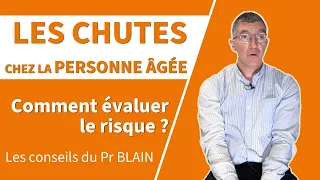 LES CHUTES

CHEZ LA PERSONNE ÂGÉE

Comment évaluer le risque ?

Les conseils du Pr BLAIN